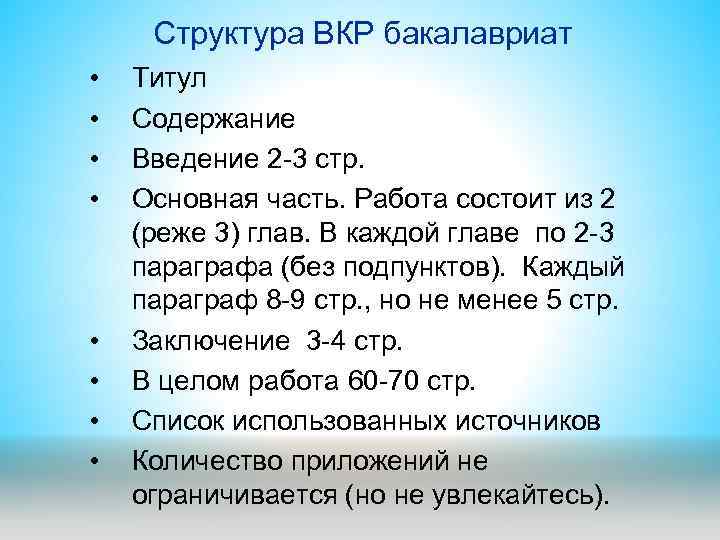 Структура ВКР бакалавриат

• Титул
• Содержание
• Введение 2-3 стр.
• Основная часть. Работа состоит из 2 (реже 3) глав. В каждой главе по 2-3 параграфа (без подпунктов). Каждый параграф 8-9 стр., но не менее 5 стр.
• Заключение 3-4 стр.
• В целом работа 60-70 стр.
• Список использованных источников
• Количество приложений не ограничивается (но не увлекайтесь).